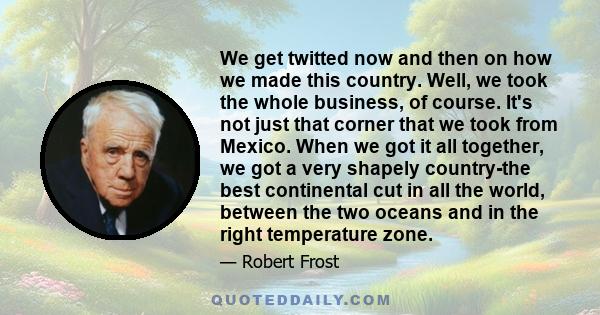 We get twitted now and then on how we made this country. Well, we took the whole business, of course. It's not just that corner that we took from Mexico. When we got it all together, we got a very shapely country-the best continental cut in all the world, between the two oceans and in the right temperature zone.

— Robert Frost

QUOTEDDAILY.COM